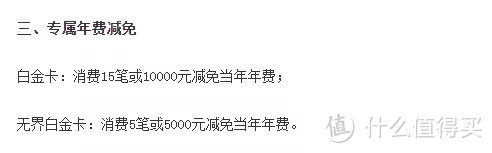 三、专属年费减免

白金卡：消费15笔或10000元减免当年年费；

无界白金卡：消费5笔或5000元减免当年年费。

值 什么值得买